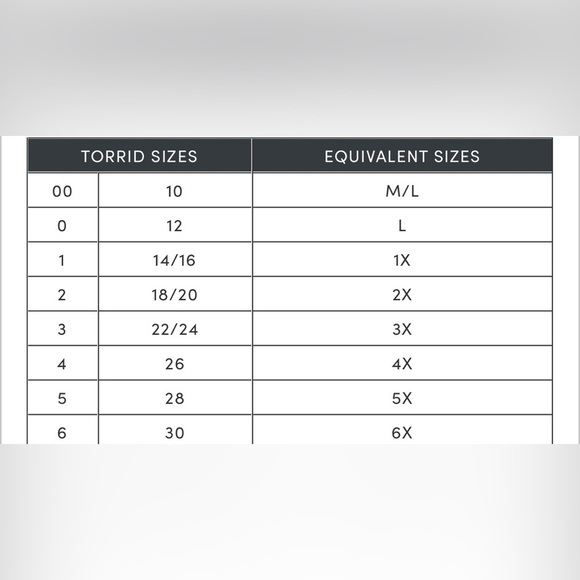 | TORRID SIZES | | EQUIVALENT SIZES |
|---|---|---|
| 00 | 10 | M/L |
| 0 | 12 | L |
| 1 | 14/16 | 1X |
| 2 | 18/20 | 2X |
| 3 | 22/24 | 3X |
| 4 | 26 | 4X |
| 5 | 28 | 5X |
| 6 | 30 | 6X |